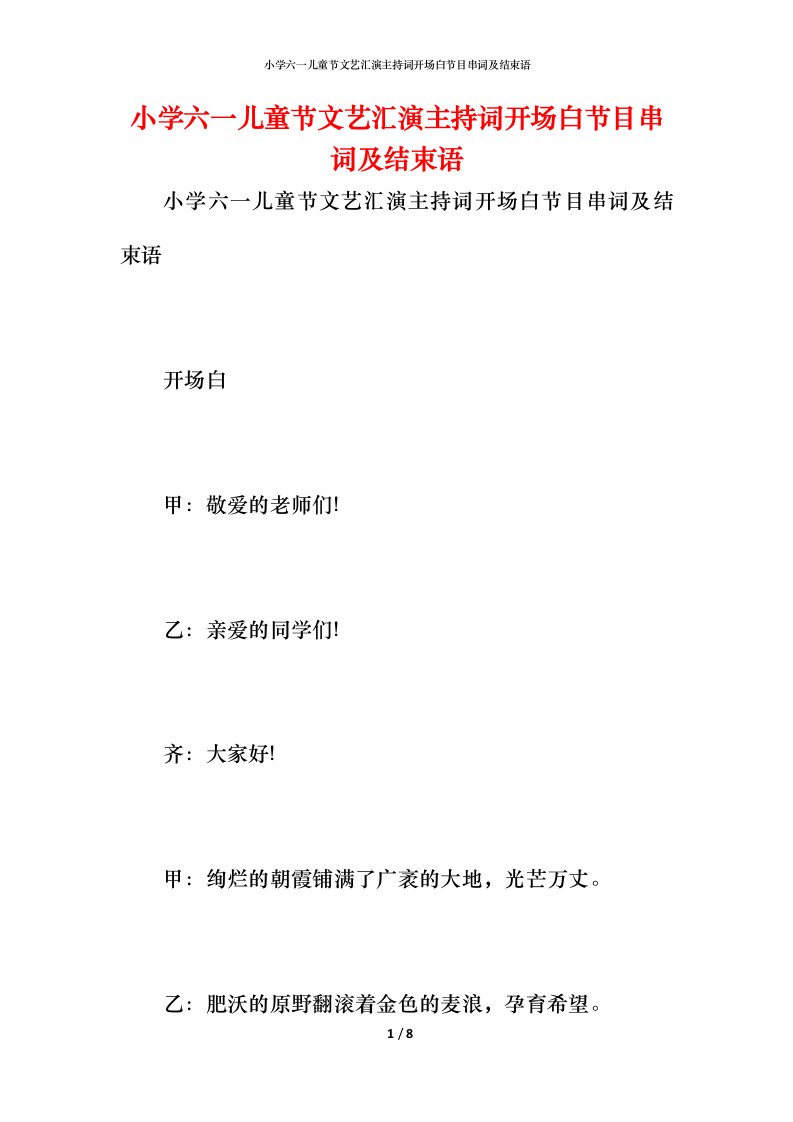 小学六一儿童节文艺汇演主持词开场白节目串词及结束语

小学六一儿童节文艺汇演主持词开场白节目串词及结束语

小学六一儿童节文艺汇演主持词开场白节目串词及结束语

开场白

甲：敬爱的老师们!

乙：亲爱的同学们!

齐：大家好!

甲：绚烂的朝霞铺满了广袤的大地，光芒万丈。

乙：肥沃的原野翻滚着金色的麦浪，孕育希望。

1 / 8